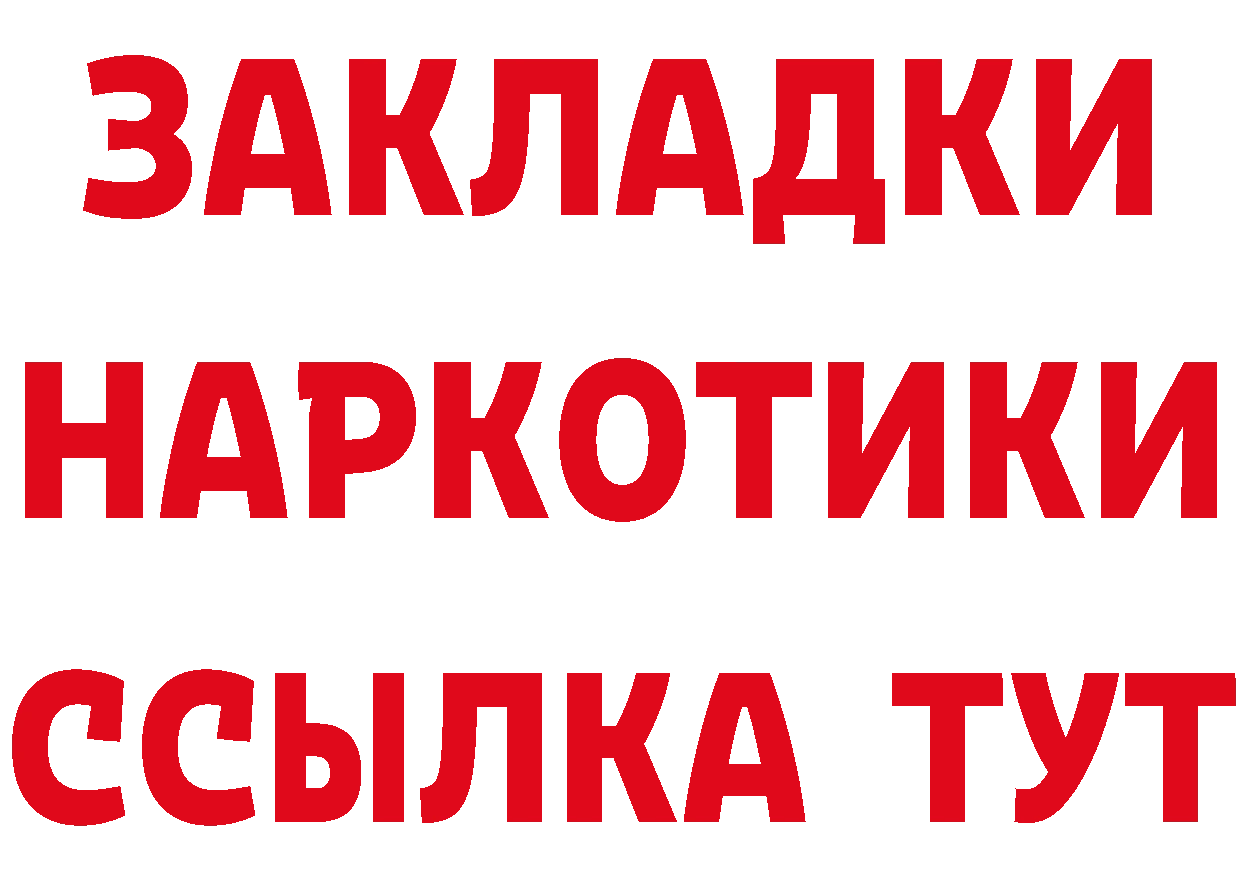 ЗАКЛАДКИ
НАРКОТИКИ
ССЫЛКА ТУТ